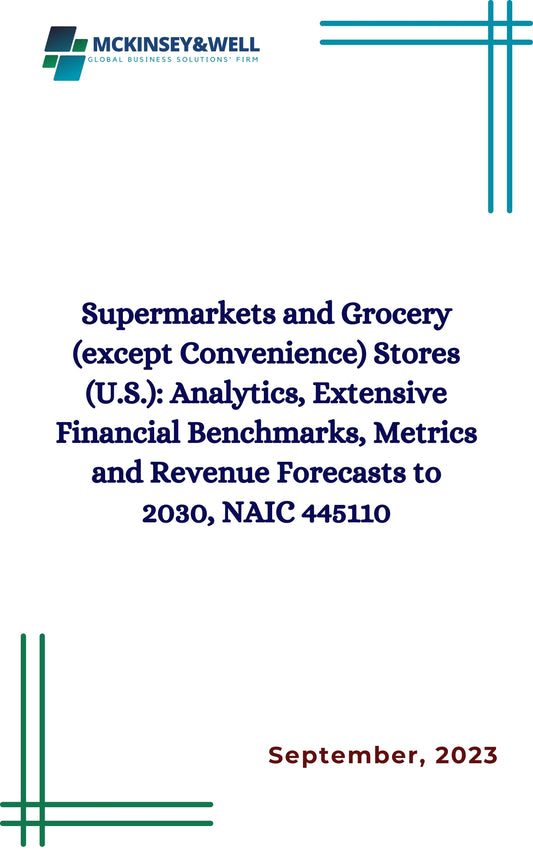 MCKINSEY&WELL
GLOBAL BUSINESS SOLUTIONS' FIRM

Supermarkets and Grocery (except Convenience) Stores (U.S.): Analytics, Extensive Financial Benchmarks, Metrics and Revenue Forecasts to 2030, NAIC 445110

September, 2023